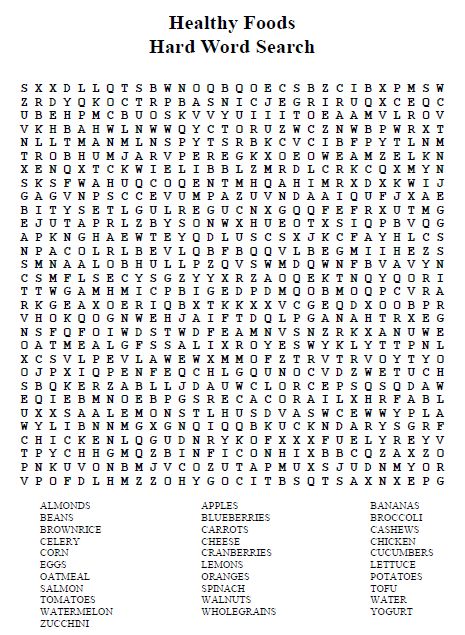 Healthy Foods
Hard Word Search

S X X D L L Q T S B W N O Q B Q O E C S B Z C I B X P M S W
Z R D Y Q K O C T R P B A S N I C J E G R I R U Q X C E Q C
U B E H P M C B U O S K V V Y U I I I T O E A A M V L R O V
V K H B A H W L N W W Q Y C T O R U Z W C Z N W B P W R X T
N L L T M A N M L N S P Y T S R B K C V C I B F P Y T L N M
T R O B H U M J A R V P E R E G K X O E O W E A M Z E L K N
X E N Q X T C K W I E L I B B L Z M R D L C R K C Q X M Y N
S K S F W A H U Q C O Q E N T M H Q A H I M R X D X K W I J
G A G V N P S C C E V U M P A Z U V N D A A I Q U F J X A E
B I T Y S E T L G U L R E G U C N X G Q Q F E F R X U T M G
E J U T A P R L Z B Y S O N W X H U E O T X S I Q P B V Q G
A P K N G H A E W T E Y Q D L U S C S X J K C F A Y H L C S
N P A C O L R L B E V L Q B F B Q Q V L B E G M I I H E Z S
S M N A A L O B H U L L P Z Q V S W M D Q W N F B V A V Y N
C S M F L S E C Y S G Z Y Y X R Z A O Q E K T N Q Y Q O R I
T T W G A M H M I C P B I G E D P D M Q O B M O Q P C V R A
R K G E A X O E R I Q B X T K K X X V C G E Q D X O O B P R
V H O K Q O G N W E H J A I F T D Q L P G A N A H T R X E G
N S F Q F O I W D S T W D F E A M N V S N Z R K X A N U W E
O A T M E A L G F S S A L I X R O Y E S W Y K L Y T T P N L
X C S V L P E V L A W E W X M M O F Z T R V T R V O Y T Y O
O J P X I Q P E N F E Q C H L G Q U N O C V D Z W E T U C H
S B Q K E R Z A B L L J D A U W C L O R C E P S Q S Q D A W
E Q I E B M N O E B P G S R E C A C O R A I L X H R F A B L
U X X S A A L E M O N S T L H U S D V A S W C E W W Y P L A
W Y L I B N N M G X G N Q I Q Q B K U C K N D A R Y S G R F
C H I C K E N L Q G U D N R Y K O F X X X F U E L Y R E Y V
T P Y C H H G M Q Z B I N F I C O N H I X B B C Q Z A X Z O
P N K U V O N B M J V C O Z U T A P M U X S J U D N M Y O R
V P O F D L H M Z Z O H Y G O C I T B S Q T S A X N X E P G

ALMONDS
BEANS
BROWNRICE
CELERY
CORN
EGGS
OATMEAL
SALMON
TOMATOES
WATERMELON
ZUCCHINI

APPLES
BLUEBERRIES
CARROTS
CHEESE
CRANBERRIES
LEMONS
ORANGES
SPINACH
WALNUTS
WHOLEGRAINS

BANANAS
BROCCOLI
CASHEWS
CHICKEN
CUCUMBERS
LETTUCE
POTATOES
TOFU
WATER
YOGURT